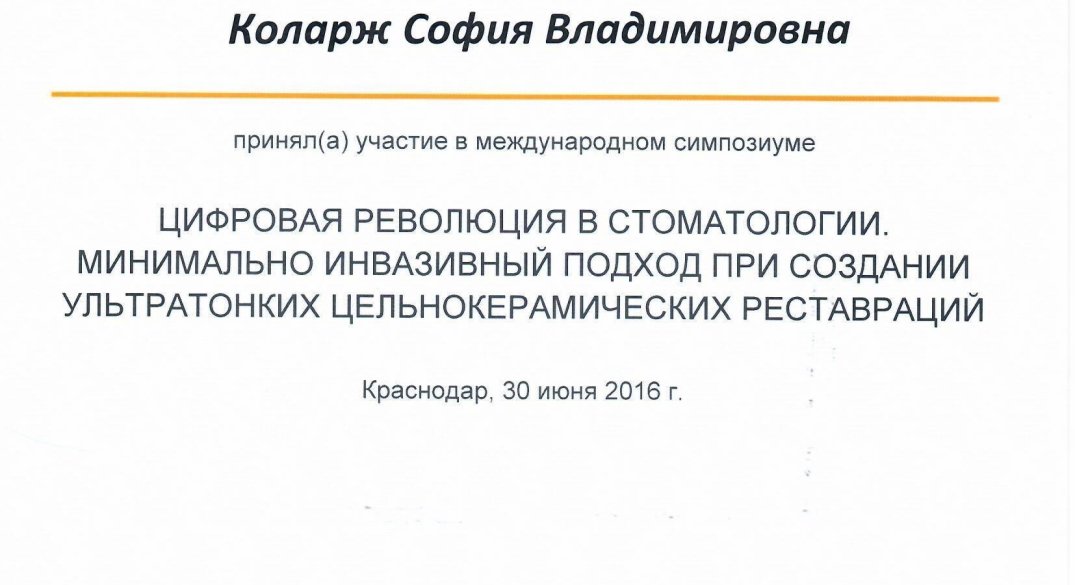 Коларж София Владимировна

принял(а) участие в международном симпозиуме

ЦИФРОВАЯ РЕВОЛЮЦИЯ В СТОМАТОЛОГИИ. МИНИМАЛЬНО ИНВАЗИВНЫЙ ПОДХОД ПРИ СОЗДАНИИ УЛЬТРАТОНКИХ ЦЕЛЬНОКЕРАМИЧЕСКИХ РЕСТАВРАЦИЙ

Краснодар, 30 июня 2016 г.